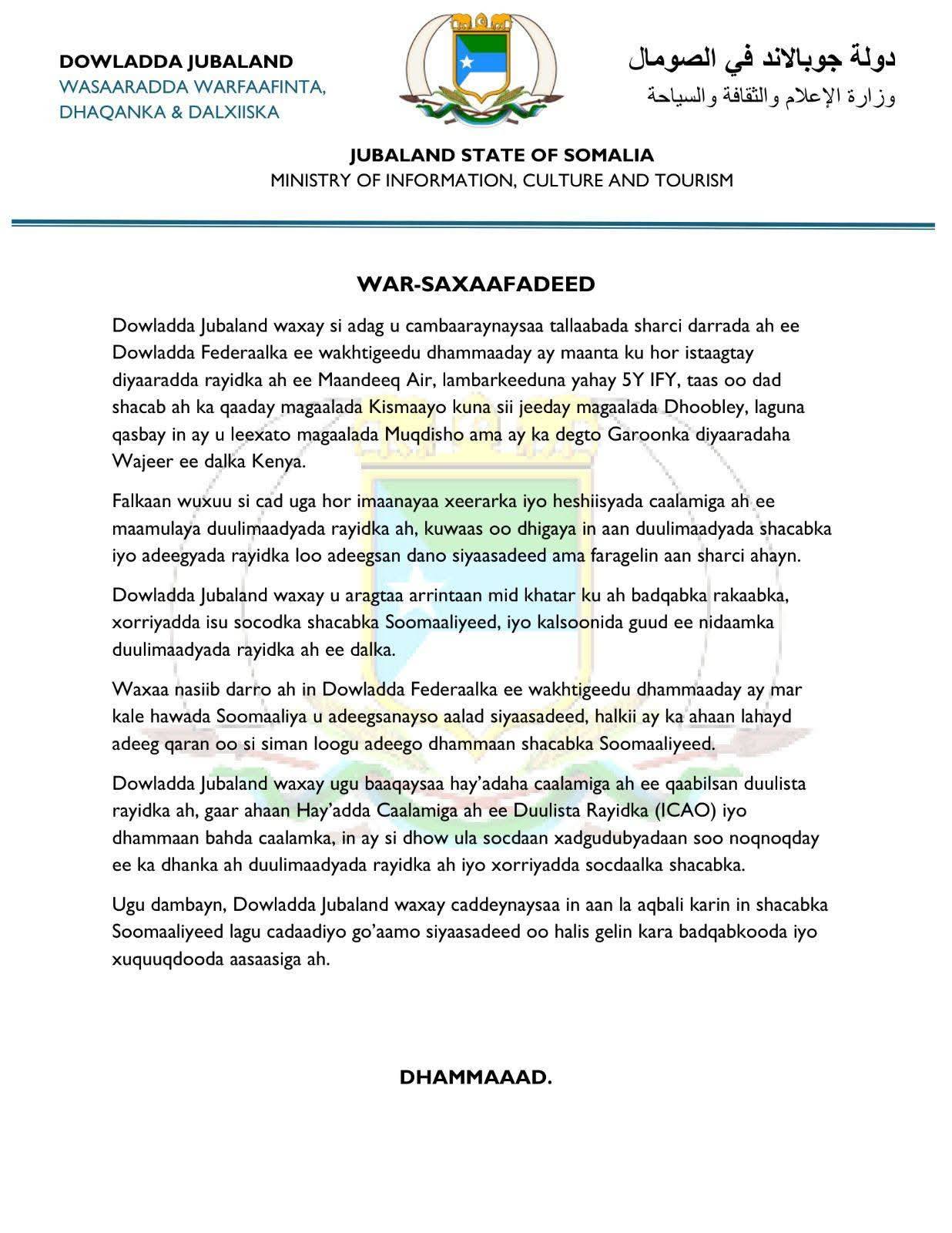 DOWLADDA JUBALAND
WASAARADDA WARFAAFINTA, DHAQANKA & DALXIISKA

دولة جوبالاند في الصومال
وزارة الإعلام والثقافة والسياحة

JUBALAND STATE OF SOMALIA
MINISTRY OF INFORMATION, CULTURE AND TOURISM

WAR-SAXAAFADEED

Dowladda Jubaland waxay si adag u cambaaraynaysaa tallaabada sharci darrada ah ee Dowladda Federaalka ee wakhtigeedu dhammaaday ay maanta ku hor istaagtay diyaaradda rayidka ah ee Maandeeq Air, lambarkeeduna yahay 5Y IFY, taas oo dad shacab ah ka qaaday magaalada Kismaayo kuna sii jeeday magaalada Dhoobley, laguna qasbay in ay u leexato magaalada Muqdisho ama ay ka degto Garoonka diyaaradaha Wajeer ee dalka Kenya.

Falkaan wuxuu si cad uga hor imaanayaa xeerarka iyo heshiisyada caalamiga ah ee maamulaya duulimaadyada rayidka ah, kuwaas oo dhigaya in aan duulimaadyada shacabka iyo adeegyada rayidka loo adeegsan dano siyaasadeed ama faragelin aan sharci ahayn.

Dowladda Jubaland waxay u aragtaa arrintaan mid khatar ku ah badqabka rakaabka, xorriyadda isu socodka shacabka Soomaaliyeed, iyo kalsoonida guud ee nidaamka duulimaadyada rayidka ah ee dalka.

Waxaa nasiib darro ah in Dowladda Federaalka ee wakhtigeedu dhammaaday ay mar kale hawada Soomaaliya u adeegsanayso aalad siyaasadeed, halkii ay ka ahaan lahayd adeeg qaran oo si siman loogu adeego dhammaan shacabka Soomaaliyeed.

Dowladda Jubaland waxay ugu baaqaysaa hay'adaha caalamiga ah ee qaabilsan duulista rayidka ah, gaar ahaan Hay'adda Caalamiga ah ee Duulista Rayidka (ICAO) iyo dhammaan bahda caalamka, in ay si dhow ula socdaan xadgudubyadaan soo noqnoqday ee ka dhanka ah duulimaadyada rayidka ah iyo xorriyadda socdaalka shacabka.

Ugu dambayn, Dowladda Jubaland waxay caddeynaysaa in aan la aqbali karin in shacabka Soomaaliyeed lagu cadaadiyo go'aamo siyaasadeed oo halis gelin kara badqabkooda iyo xuquuqdooda aasaasiga ah.

DHAMMAAAD.